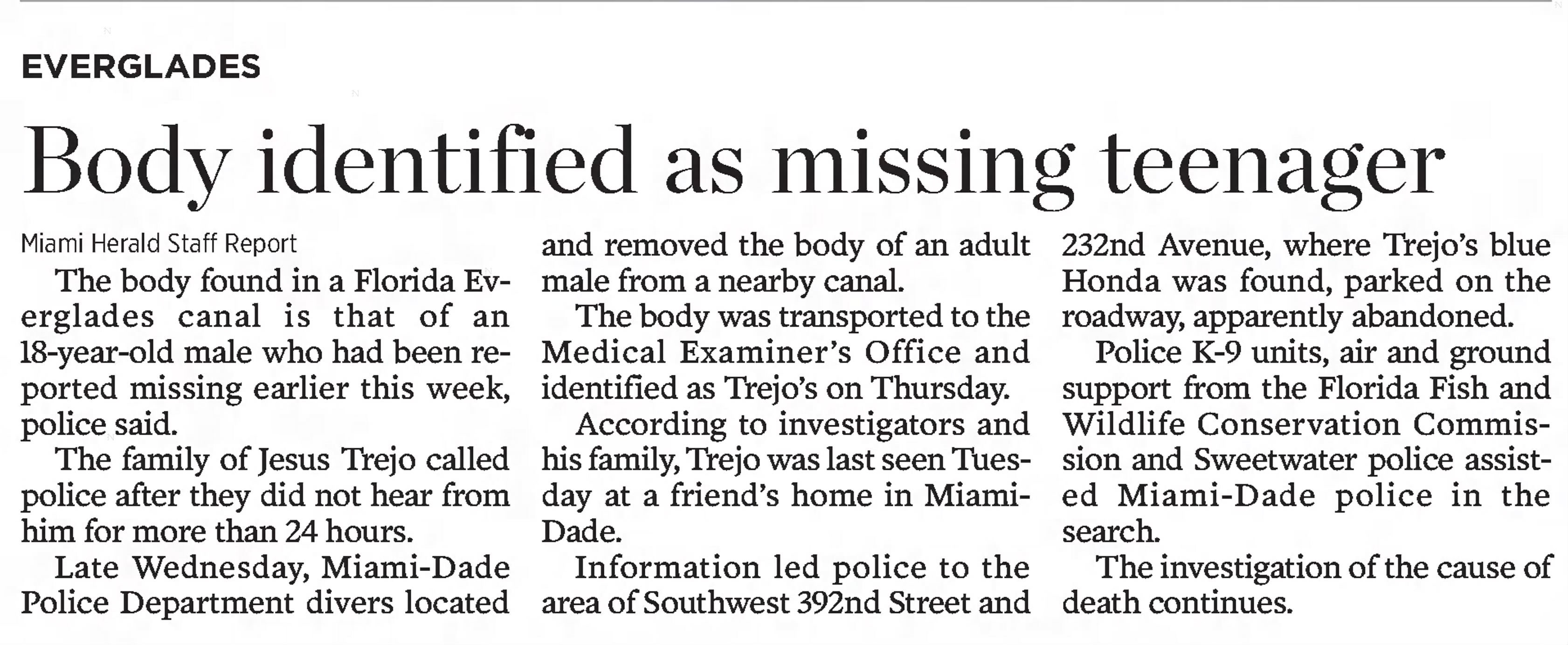 EVERGLADES

Body identified as missing teenager

Miami Herald Staff Report

The body found in a Florida Everglades canal is that of an 18-year-old male who had been reported missing earlier this week, police said.

The family of Jesus Trejo called police after they did not hear from him for more than 24 hours.

Late Wednesday, Miami-Dade Police Department divers located and removed the body of an adult male from a nearby canal.

The body was transported to the Medical Examiner's Office and identified as Trejo's on Thursday.

According to investigators and his family, Trejo was last seen Tuesday at a friend's home in Miami-Dade.

Information led police to the area of Southwest 392nd Street and 232nd Avenue, where Trejo's blue Honda was found, parked on the roadway, apparently abandoned.

Police K-9 units, air and ground support from the Florida Fish and Wildlife Conservation Commission and Sweetwater police assisted Miami-Dade police in the search.

The investigation of the cause of death continues.